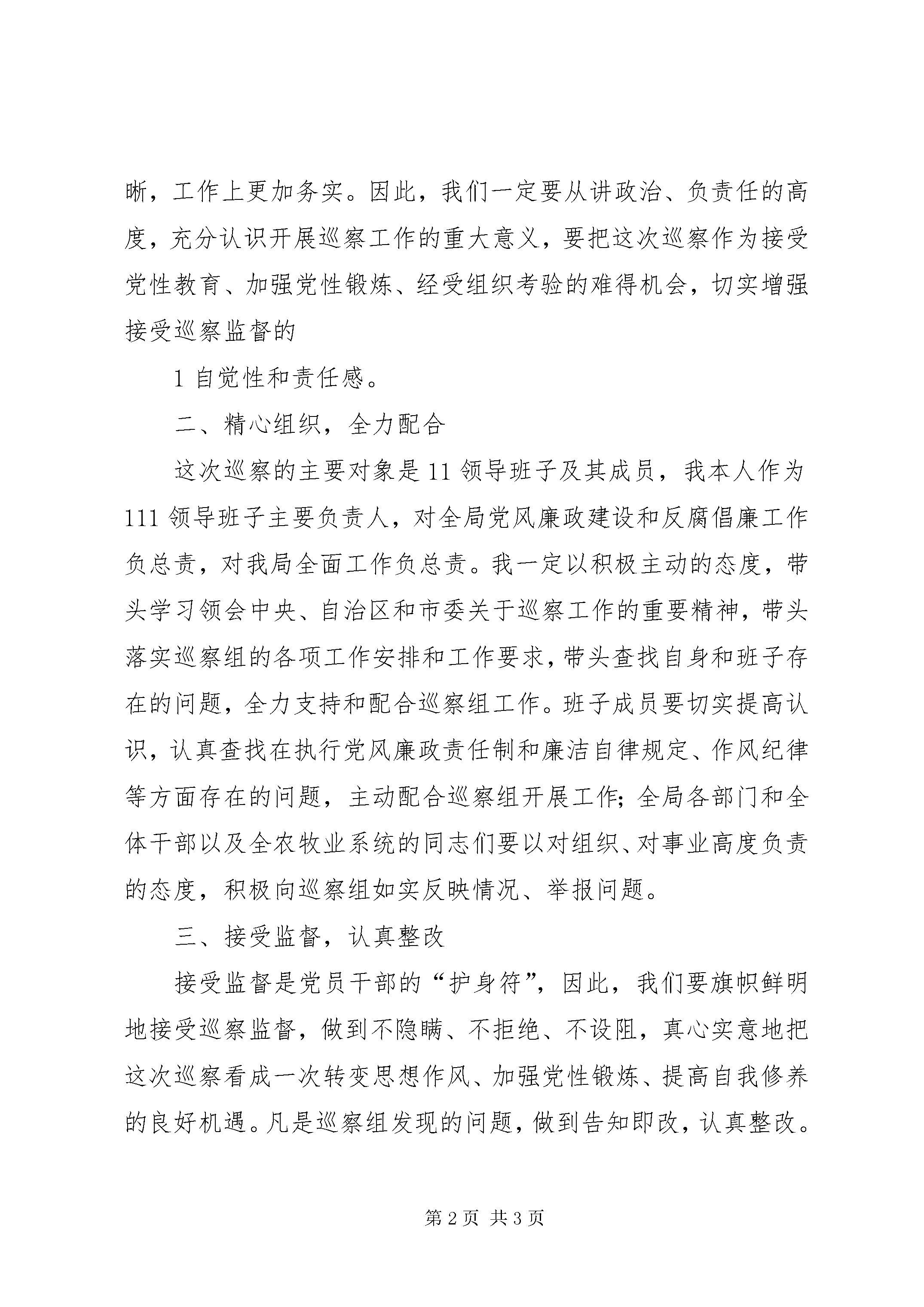 晰，工作上更加务实。因此，我们一定要从讲政治、负责任的高度，充分认识开展巡察工作的重大意义，要把这次巡察作为接受党性教育、加强党性锻炼、经受组织考验的难得机会，切实增强接受巡察监督的

1 自觉性和责任感。

二、精心组织，全力配合

这次巡察的主要对象是 11 领导班子及其成员，我本人作为 111 领导班子主要负责人，对全局党风廉政建设和反腐倡廉工作负总责，对我局全面工作负总责。我一定以积极主动的态度，带头学习领会中央、自治区和市委关于巡察工作的重要精神，带头落实巡察组的各项工作安排和工作要求，带头查找自身和班子存在的问题，全力支持和配合巡察组工作。班子成员要切实提高认识，认真查找在执行党风廉政责任制和廉洁自律规定、作风纪律等方面存在的问题，主动配合巡察组开展工作；全局各部门和全体干部以及全农牧业系统的同志们要以对组织、对事业高度负责的态度，积极向巡察组如实反映情况、举报问题。

三、接受监督，认真整改

接受监督是党员干部的“护身符”，因此，我们要旗帜鲜明地接受巡察监督，做到不隐瞒、不拒绝、不设阻，真心实意地把这次巡察看成一次转变思想作风、加强党性锻炼、提高自我修养的良好机遇。凡是巡察组发现的问题，做到告知即改，认真整改。

第 2 页 共 3 页